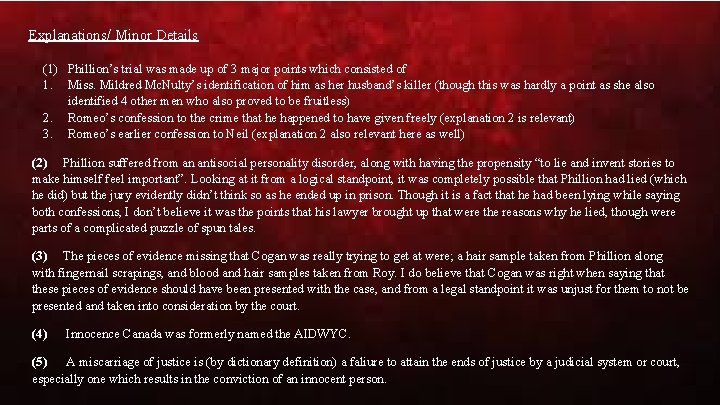 Explanations/ Minor Details

(1) Phillion's trial was made up of 3 major points which consisted of
1. Miss. Mildred McNulty's identification of him as her husband's killer (though this was hardly a point as she also identified 4 other men who also proved to be fruitless)
2. Romeo's confession to the crime that he happened to have given freely (explanation 2 is relevant)
3. Romeo's earlier confession to Neil (explanation 2 also relevant here as well)

(2) Phillion suffered from an antisocial personality disorder, along with having the propensity "to lie and invent stories to make himself feel important". Looking at it from a logical standpoint, it was completely possible that Phillion had lied (which he did) but the jury evidently didn't think so as he ended up in prison. Though it is a fact that he had been lying while saying both confessions, I don't believe it was the points that his lawyer brought up that were the reasons why he lied, though were parts of a complicated puzzle of spun tales.

(3) The pieces of evidence missing that Cogan was really trying to get at were; a hair sample taken from Phillion along with fingernail scrapings, and blood and hair samples taken from Roy. I do believe that Cogan was right when saying that these pieces of evidence should have been presented with the case, and from a legal standpoint it was unjust for them to not be presented and taken into consideration by the court.

(4) Innocence Canada was formerly named the AIDWYC.

(5) A miscarriage of justice is (by dictionary definition) a faliure to attain the ends of justice by a judicial system or court, especially one which results in the conviction of an innocent person.